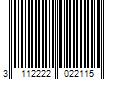 3 112222 022115